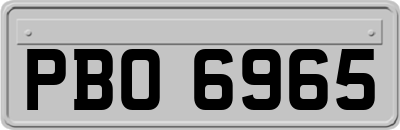 PBO 6965